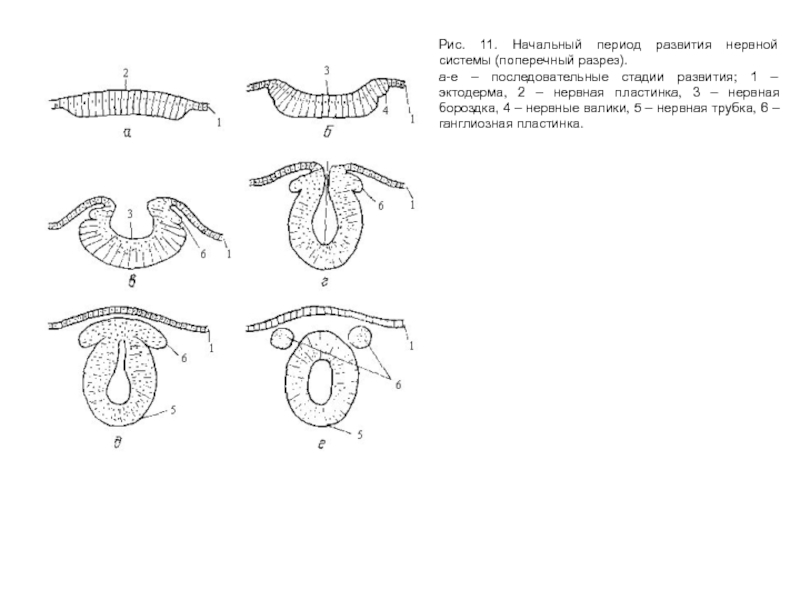 2
1
а
3
4
1
б
3
6
1
в
6
1
г
1
6
5
д
1
6
5
е

Рис. 11. Начальный период развития нервной системы (поперечный разрез).
а-е – последовательные стадии развития; 1 – эктодерма, 2 – нервная пластинка, 3 – нервная бороздка, 4 – нервные валики, 5 – нервная трубка, 6 – ганглиозная пластинка.